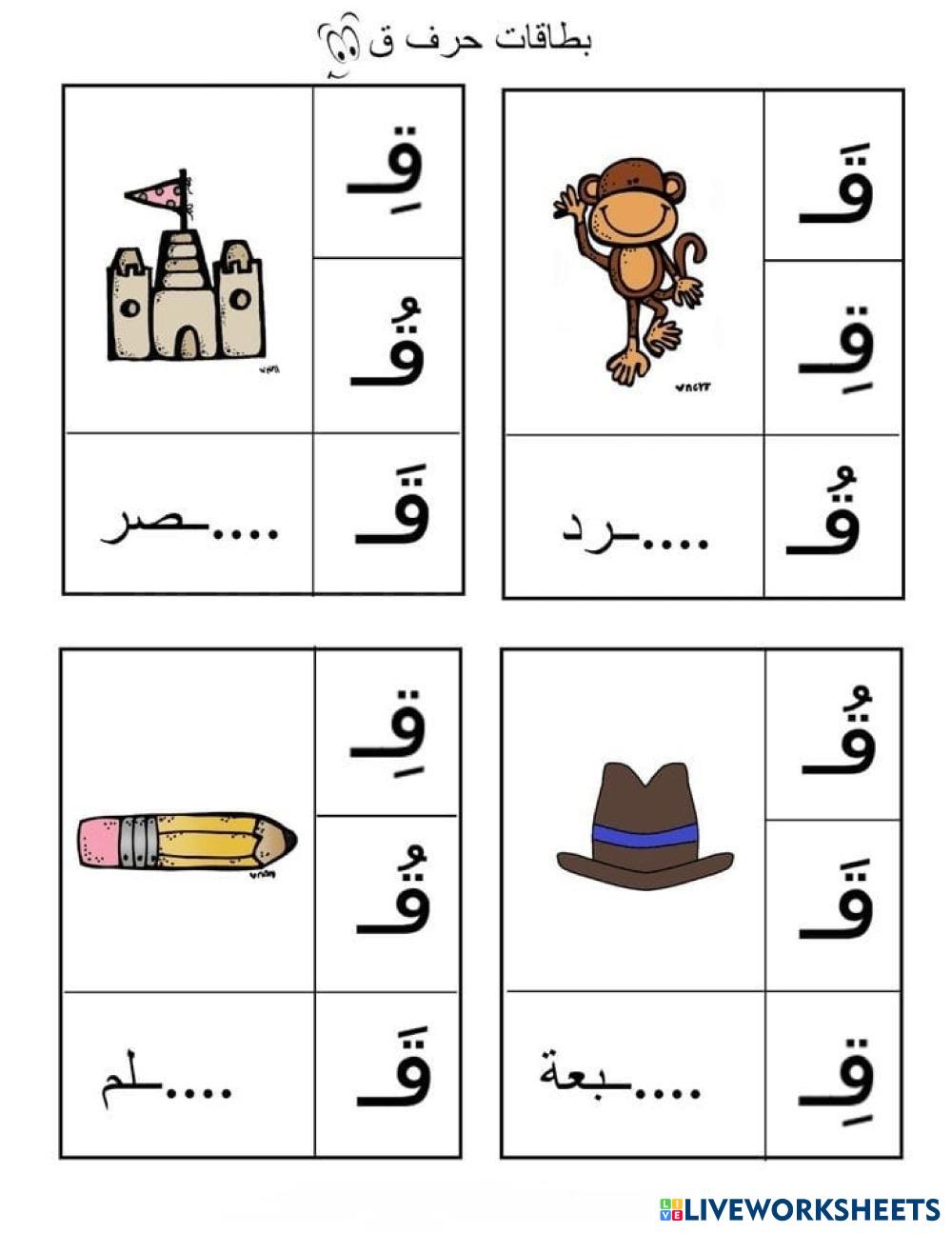 بطاقات حرف ق

قَـ

قِـ

قُـ

....ـرد

قِـ

قُـ

قَـ

....ـصر

قُـ

قَـ

قِـ

....ـبعة

قِـ

قُـ

قَـ

....ـلم

LIVEWORKSHEETS